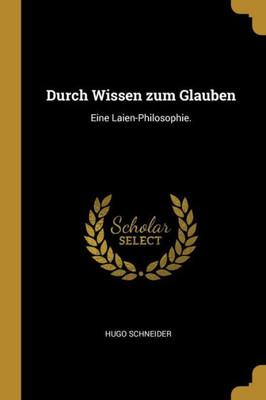 Durch Wissen zum Glauben

Eine Laien-Philosophie.

Scholar
SELECT

HUGO SCHNEIDER